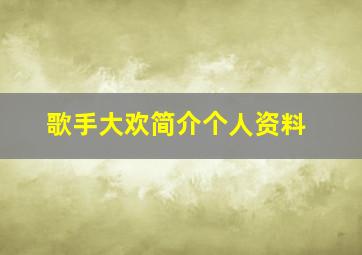 歌手大欢简介个人资料